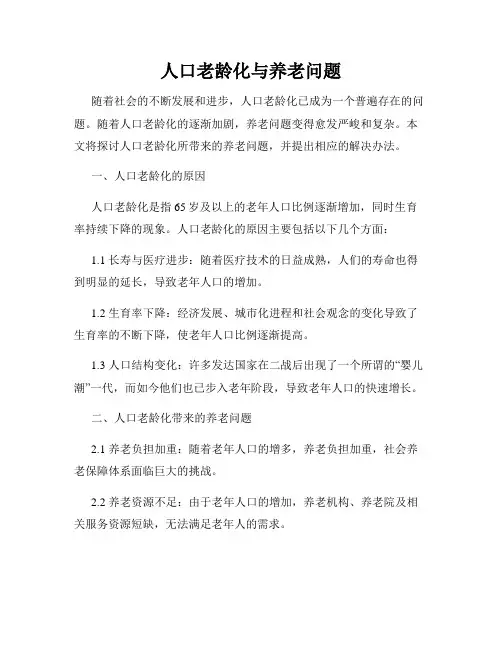 人口老龄化与养老问题

随着社会的不断发展和进步，人口老龄化已成为一个普遍存在的问题。随着人口老龄化的逐渐加剧，养老问题变得愈发严峻和复杂。本文将探讨人口老龄化所带来的养老问题，并提出相应的解决办法。

一、人口老龄化的原因

人口老龄化是指65岁及以上的老年人口比例逐渐增加，同时生育率持续下降的现象。人口老龄化的原因主要包括以下几个方面：

1.1 长寿与医疗进步：随着医疗技术的日益成熟，人们的寿命也得到明显的延长，导致老年人口的增加。

1.2 生育率下降：经济发展、城市化进程和社会观念的变化导致了生育率的不断下降，使老年人口比例逐渐提高。

1.3 人口结构变化：许多发达国家在二战后出现了一个所谓的“婴儿潮”一代，而如今他们也已步入老年阶段，导致老年人口的快速增长。

二、人口老龄化带来的养老问题

2.1 养老负担加重：随着老年人口的增多，养老负担加重，社会养老保障体系面临巨大的挑战。

2.2 养老资源不足：由于老年人口的增加，养老机构、养老院及相关服务资源短缺，无法满足老年人的需求。